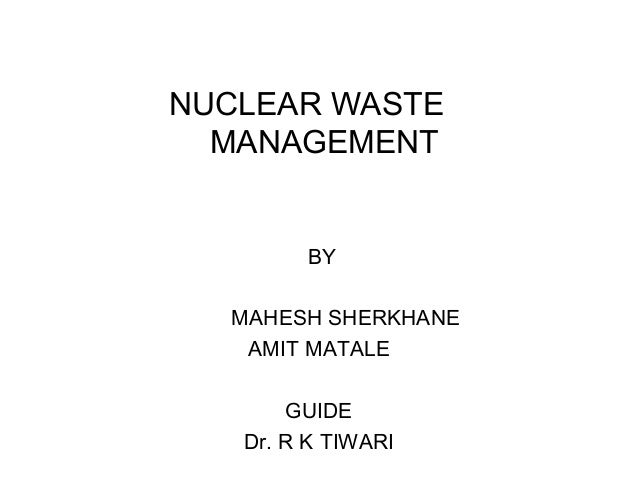 NUCLEAR WASTE
MANAGEMENT

BY

MAHESH SHERKHANE
AMIT MATALE

GUIDE
Dr. R K TIWARI